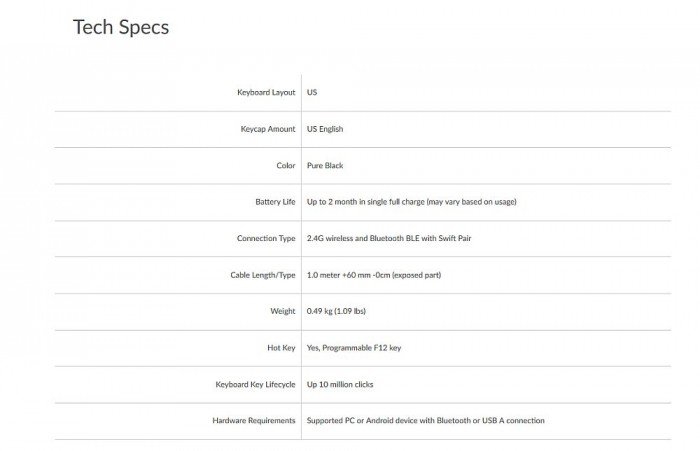 Tech Specs

| | |
|---|---|
| Keyboard Layout | US |
| Keycap Amount | US English |
| Color | Pure Black |
| Battery Life | Up to 2 month in single full charge (may vary based on usage) |
| Connection Type | 2.4G wireless and Bluetooth BLE with Swift Pair |
| Cable Length/Type | 1.0 meter +60 mm -0cm (exposed part) |
| Weight | 0.49 kg (1.09 lbs) |
| Hot Key | Yes, Programmable F12 key |
| Keyboard Key Lifecycle | Up 10 million clicks |
| Hardware Requirements | Supported PC or Android device with Bluetooth or USB A connection |